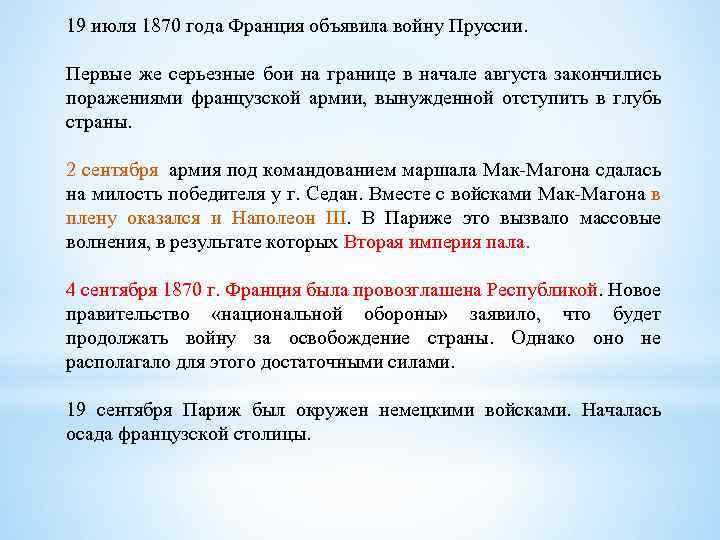 19 июля 1870 года Франция объявила войну Пруссии.

Первые же серьезные бои на границе в начале августа закончились поражениями французской армии, вынужденной отступить в глубь страны.

2 сентября армия под командованием маршала Мак-Магона сдалась на милость победителя у г. Седан. Вместе с войсками Мак-Магона в плену оказался и Наполеон III. В Париже это вызвало массовые волнения, в результате которых Вторая империя пала.

4 сентября 1870 г. Франция была провозглашена Республикой. Новое правительство «национальной обороны» заявило, что будет продолжать войну за освобождение страны. Однако оно не располагало для этого достаточными силами.

19 сентября Париж был окружен немецкими войсками. Началась осада французской столицы.